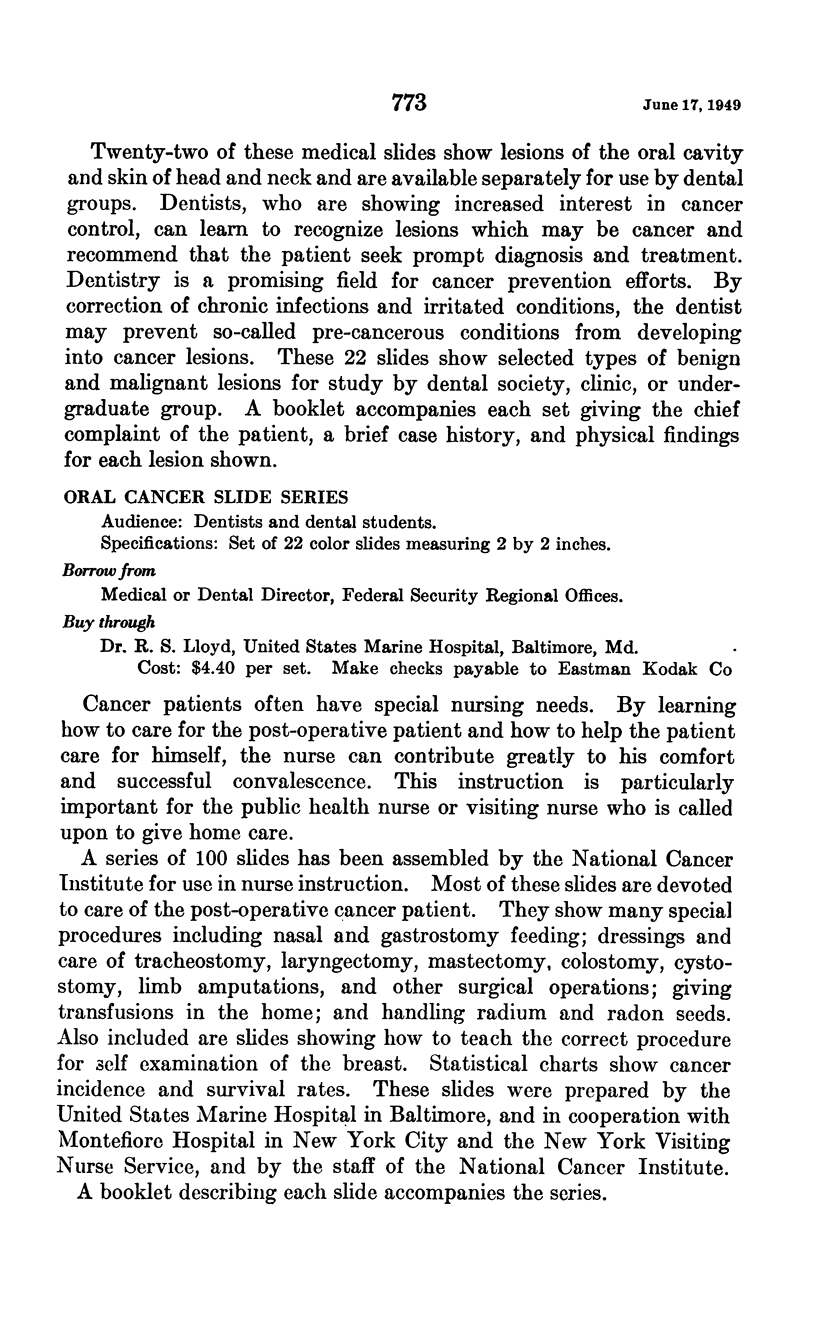 773 June 17, 1949

Twenty-two of these medical slides show lesions of the oral cavity and skin of head and neck and are available separately for use by dental groups. Dentists, who are showing increased interest in cancer control, can learn to recognize lesions which may be cancer and recommend that the patient seek prompt diagnosis and treatment. Dentistry is a promising field for cancer prevention efforts. By correction of chronic infections and irritated conditions, the dentist may prevent so-called pre-cancerous conditions from developing into cancer lesions. These 22 slides show selected types of benign and malignant lesions for study by dental society, clinic, or undergraduate group. A booklet accompanies each set giving the chief complaint of the patient, a brief case history, and physical findings for each lesion shown.

ORAL CANCER SLIDE SERIES
Audience: Dentists and dental students.
Specifications: Set of 22 color slides measuring 2 by 2 inches.

Borrow from
Medical or Dental Director, Federal Security Regional Offices.

Buy through
Dr. R. S. Lloyd, United States Marine Hospital, Baltimore, Md.
Cost: $4.40 per set. Make checks payable to Eastman Kodak Co

Cancer patients often have special nursing needs. By learning how to care for the post-operative patient and how to help the patient care for himself, the nurse can contribute greatly to his comfort and successful convalescence. This instruction is particularly important for the public health nurse or visiting nurse who is called upon to give home care.

A series of 100 slides has been assembled by the National Cancer Institute for use in nurse instruction. Most of these slides are devoted to care of the post-operative cancer patient. They show many special procedures including nasal and gastrostomy feeding; dressings and care of tracheostomy, laryngectomy, mastectomy, colostomy, cystostomy, limb amputations, and other surgical operations; giving transfusions in the home; and handling radium and radon seeds. Also included are slides showing how to teach the correct procedure for self examination of the breast. Statistical charts show cancer incidence and survival rates. These slides were prepared by the United States Marine Hospital in Baltimore, and in cooperation with Montefiore Hospital in New York City and the New York Visiting Nurse Service, and by the staff of the National Cancer Institute.

A booklet describing each slide accompanies the series.